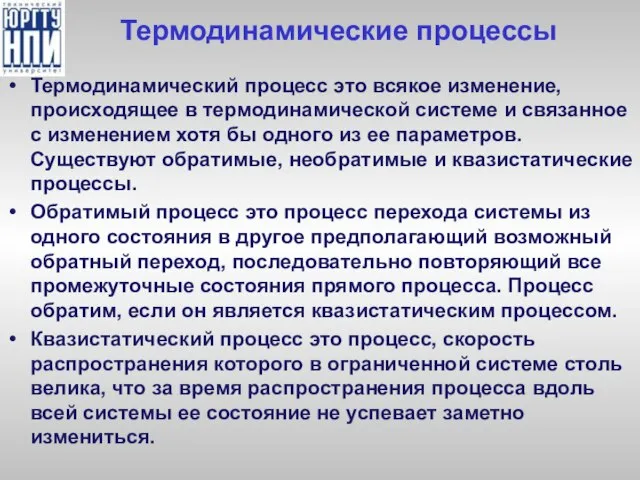 технический ЮРГТУ НПИ университет

Термодинамические процессы

• Термодинамический процесс это всякое изменение, происходящее в термодинамической системе и связанное с изменением хотя бы одного из ее параметров. Существуют обратимые, необратимые и квазистатические процессы.

• Обратимый процесс это процесс перехода системы из одного состояния в другое предполагающий возможный обратный переход, последовательно повторяющий все промежуточные состояния прямого процесса. Процесс обратим, если он является квазистатическим процессом.

• Квазистатический процесс это процесс, скорость распространения которого в ограниченной системе столь велика, что за время распространения процесса вдоль всей системы ее состояние не успевает заметно измениться.